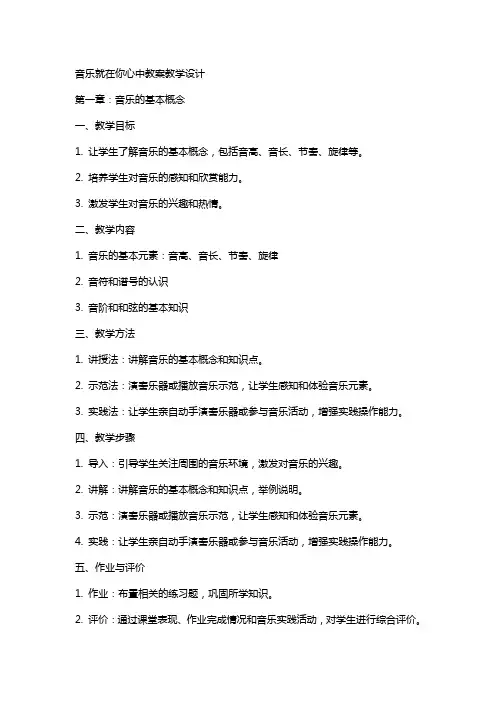 音乐就在你心中教案教学设计

第一章：音乐的基本概念

一、教学目标

1. 让学生了解音乐的基本概念，包括音高、音长、节奏、旋律等。

2. 培养学生对音乐的感知和欣赏能力。

3. 激发学生对音乐的兴趣和热情。

二、教学内容

1. 音乐的基本元素：音高、音长、节奏、旋律

2. 音符和谱号的认识

3. 音阶和和弦的基本知识

三、教学方法

1. 讲授法：讲解音乐的基本概念和知识点。

2. 示范法：演奏乐器或播放音乐示范，让学生感知和体验音乐元素。

3. 实践法：让学生亲自动手演奏乐器或参与音乐活动，增强实践操作能力。

四、教学步骤

1. 导入：引导学生关注周围的音乐环境，激发对音乐的兴趣。

2. 讲解：讲解音乐的基本概念和知识点，举例说明。

3. 示范：演奏乐器或播放音乐示范，让学生感知和体验音乐元素。

4. 实践：让学生亲自动手演奏乐器或参与音乐活动，增强实践操作能力。

五、作业与评价

1. 作业：布置相关的练习题，巩固所学知识。

2. 评价：通过课堂表现、作业完成情况和音乐实践活动，对学生进行综合评价。